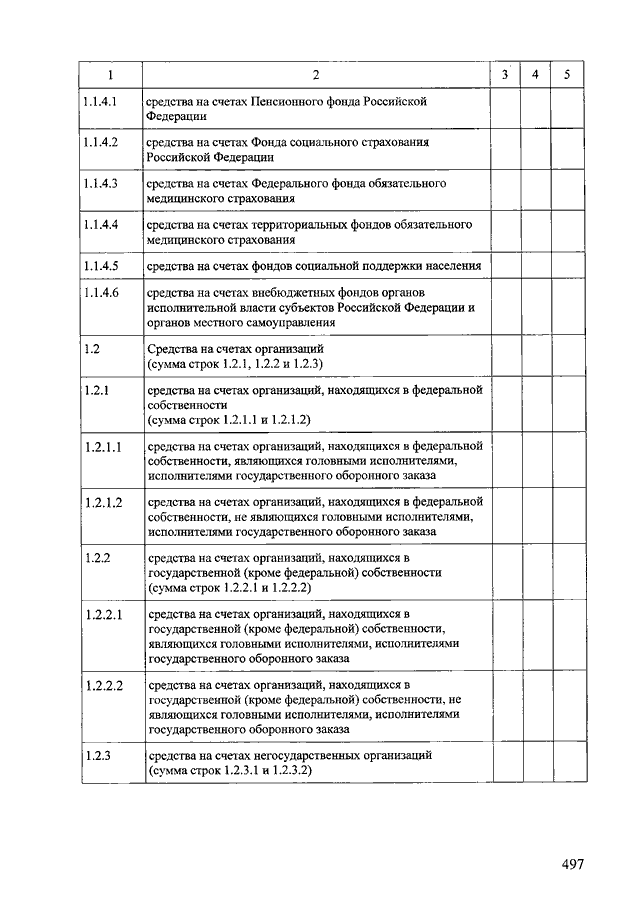 | 1 | 2 | 3 | 4 | 5 |
|---|---|---|---|---|
| 1.1.4.1 | средства на счетах Пенсионного фонда Российской Федерации | | | |
| 1.1.4.2 | средства на счетах Фонда социального страхования Российской Федерации | | | |
| 1.1.4.3 | средства на счетах Федерального фонда обязательного медицинского страхования | | | |
| 1.1.4.4 | средства на счетах территориальных фондов обязательного медицинского страхования | | | |
| 1.1.4.5 | средства на счетах фондов социальной поддержки населения | | | |
| 1.1.4.6 | средства на счетах внебюджетных фондов органов исполнительной власти субъектов Российской Федерации и органов местного самоуправления | | | |
| 1.2 | Средства на счетах организаций (сумма строк 1.2.1, 1.2.2 и 1.2.3) | | | |
| 1.2.1 | средства на счетах организаций, находящихся в федеральной собственности (сумма строк 1.2.1.1 и 1.2.1.2) | | | |
| 1.2.1.1 | средства на счетах организаций, находящихся в федеральной собственности, являющихся головными исполнителями, исполнителями государственного оборонного заказа | | | |
| 1.2.1.2 | средства на счетах организаций, находящихся в федеральной собственности, не являющихся головными исполнителями, исполнителями государственного оборонного заказа | | | |
| 1.2.2 | средства на счетах организаций, находящихся в государственной (кроме федеральной) собственности (сумма строк 1.2.2.1 и 1.2.2.2) | | | |
| 1.2.2.1 | средства на счетах организаций, находящихся в государственной (кроме федеральной) собственности, являющихся головными исполнителями, исполнителями государственного оборонного заказа | | | |
| 1.2.2.2 | средства на счетах организаций, находящихся в государственной (кроме федеральной) собственности, не являющихся головными исполнителями, исполнителями государственного оборонного заказа | | | |
| 1.2.3 | средства на счетах негосударственных организаций (сумма строк 1.2.3.1 и 1.2.3.2) | | | |

497